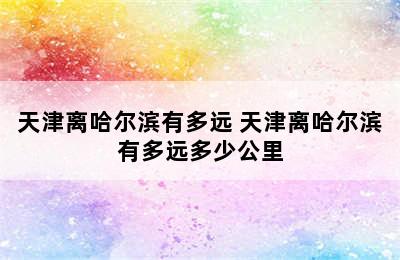 天津离哈尔滨有多远 天津离哈尔滨有多远多少公里